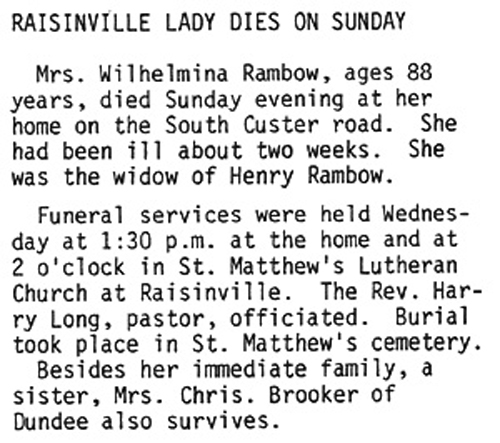 RAISINVILLE LADY DIES ON SUNDAY

Mrs. Wilhelmina Rambow, ages 88 years, died Sunday evening at her home on the South Custer road. She had been ill about two weeks. She was the widow of Henry Rambow.

Funeral services were held Wednesday at 1:30 p.m. at the home and at 2 o'clock in St. Matthew's Lutheran Church at Raisinville. The Rev. Harry Long, pastor, officiated. Burial took place in St. Matthew's cemetery.
Besides her immediate family, a sister, Mrs. Chris. Brooker of Dundee also survives.